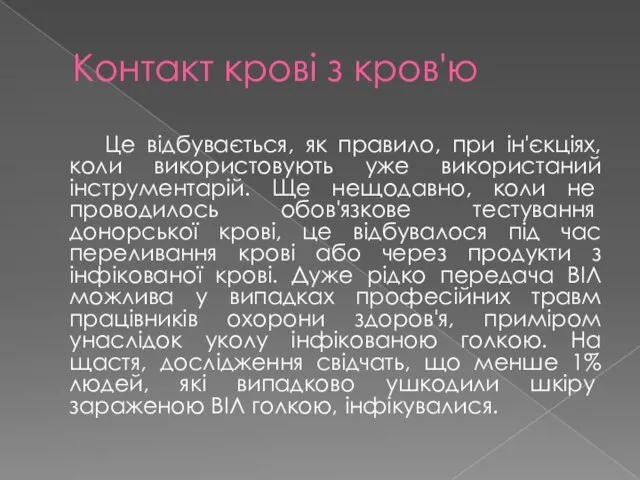 Контакт крові з кров'ю

Це відбувається, як правило, при ін'єкціях, коли використовують уже використаний інструментарій. Ще нещодавно, коли не проводилось обов'язкове тестування донорської крові, це відбувалося під час переливання крові або через продукти з інфікованої крові. Дуже рідко передача ВІЛ можлива у випадках професійних травм працівників охорони здоров'я, приміром унаслідок уколу інфікованою голкою. На щастя, дослідження свідчать, що менше 1% людей, які випадково ушкодили шкіру зараженою ВІЛ голкою, інфікувалися.